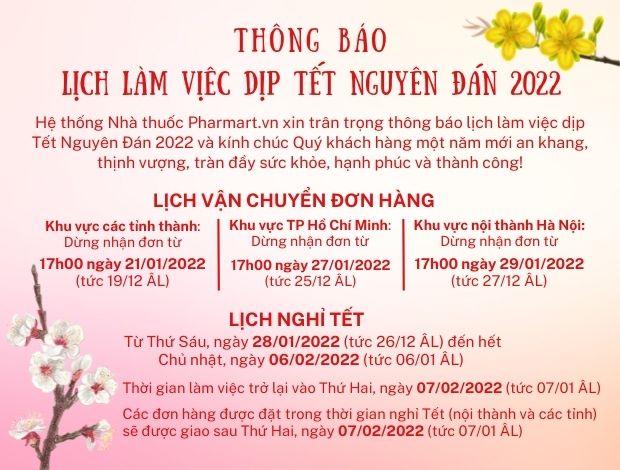 THÔNG BÁO
LỊCH LÀM VIỆC DỊP TẾT NGUYÊN ĐÁN 2022

Hệ thống Nhà thuốc Pharmart.vn xin trân trọng thông báo lịch làm việc dịp Tết Nguyên Đán 2022 và kính chúc Quý khách hàng một năm mới an khang, thịnh vượng, tràn đầy sức khỏe, hạnh phúc và thành công!

LỊCH VẬN CHUYỂN ĐƠN HÀNG

Khu vực các tỉnh thành:
Dừng nhận đơn từ
17h00 ngày 21/01/2022
(tức 19/12 ÂL)

Khu vực TP Hồ Chí Minh:
Dừng nhận đơn từ
17h00 ngày 27/01/2022
(tức 25/12 ÂL)

Khu vực nội thành Hà Nội:
Dừng nhận đơn từ
17h00 ngày 29/01/2022
(tức 27/12 ÂL)

LỊCH NGHỈ TẾT

Từ Thứ Sáu, ngày 28/01/2022 (tức 26/12 ÂL) đến hết
Chủ nhật, ngày 06/02/2022 (tức 06/01 ÂL)

Thời gian làm việc trở lại vào Thứ Hai, ngày 07/02/2022 (tức 07/01 ÂL)

Các đơn hàng được đặt trong thời gian nghỉ Tết (nội thành và các tỉnh) sẽ được giao sau Thứ Hai, ngày 07/02/2022 (tức 07/01 ÂL)